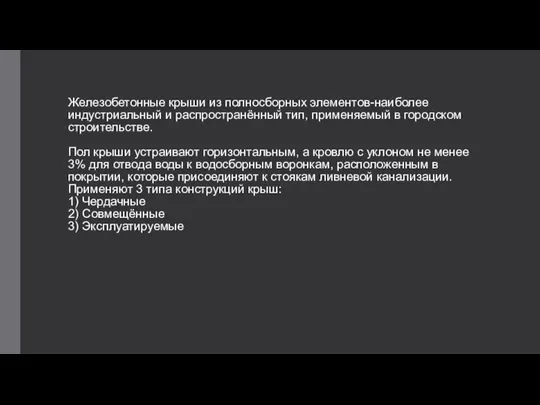 Железобетонные крыши из полносборных элементов-наиболее индустриальный и распространённый тип, применяемый в городском строительстве.

Пол крыши устраивают горизонтальным, а кровлю с уклоном не менее 3% для отвода воды к водосборным воронкам, расположенным в покрытии, которые присоединяют к стоякам ливневой канализации. Применяют 3 типа конструкций крыш:
1) Чердачные
2) Совмещённые
3) Эксплуатируемые